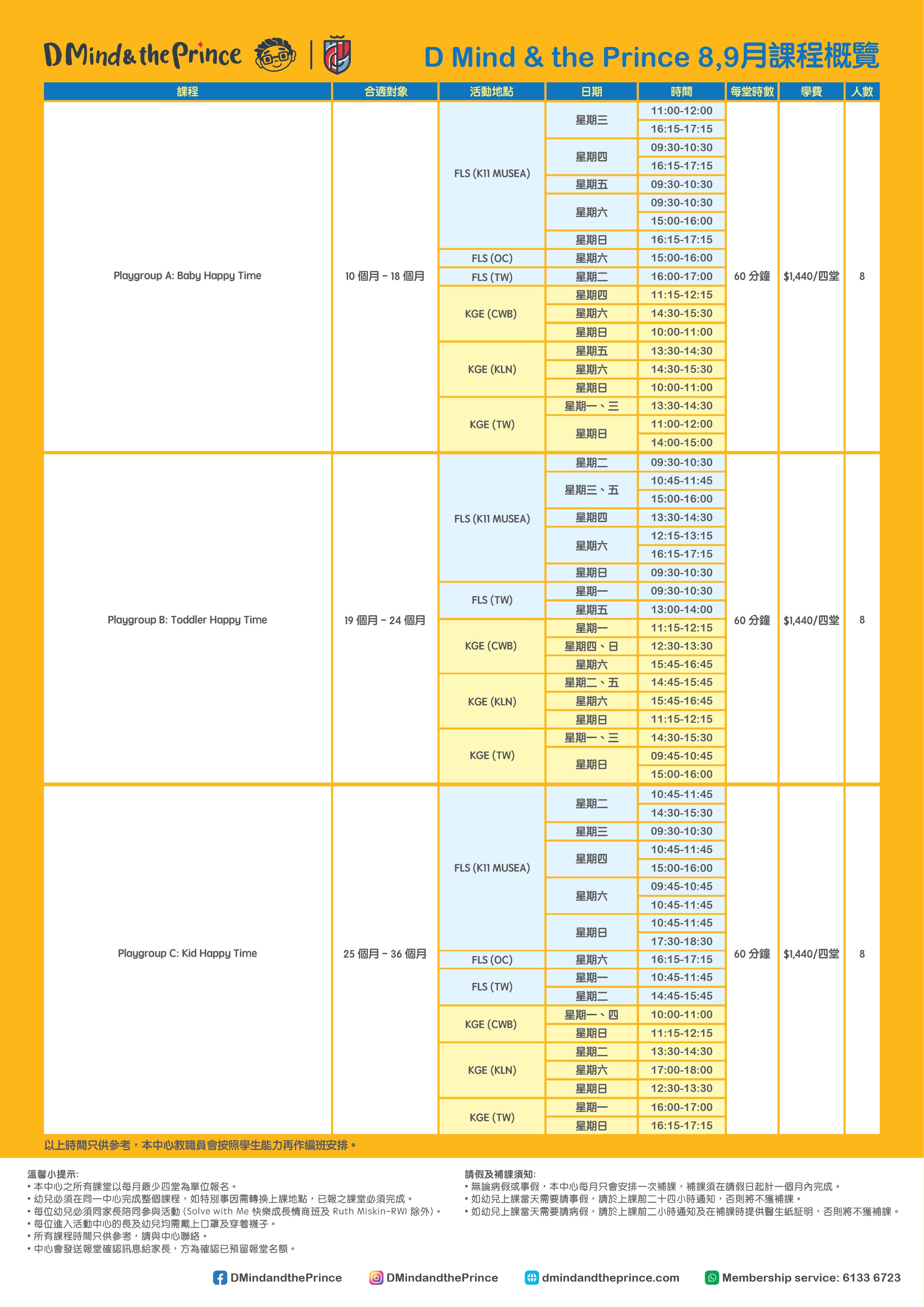 D Mind & the Prince

D Mind & the Prince 8,9月課程概覽

| 課程 | 合適對象 | 活動地點 | 日期 | 時間 | 每堂時數 | 學費 | 人數 |
|---|---|---|---|---|---|---|---|
| Playgroup A: Baby Happy Time | 10 個月 - 18 個月 | FLS (K11 MUSEA) | 星期三 | 11:00-12:00 | 60 分鐘 | $1,440/四堂 | 8 |
| | | | | 16:15-17:15 | | | |
| | | | 星期四 | 09:30-10:30 | | | |
| | | | | 16:15-17:15 | | | |
| | | | 星期五 | 09:30-10:30 | | | |
| | | | 星期六 | 09:30-10:30 | | | |
| | | | | 15:00-16:00 | | | |
| | | | 星期日 | 16:15-17:15 | | | |
| | | FLS (OC) | 星期六 | 15:00-16:00 | | | |
| | | FLS (TW) | 星期二 | 16:00-17:00 | | | |
| | | KGE (CWB) | 星期四 | 11:15-12:15 | | | |
| | | | 星期六 | 14:30-15:30 | | | |
| | | | 星期日 | 10:00-11:00 | | | |
| | | KGE (KLN) | 星期五 | 13:30-14:30 | | | |
| | | | 星期六 | 14:30-15:30 | | | |
| | | | 星期日 | 10:00-11:00 | | | |
| | | KGE (TW) | 星期一、三 | 13:30-14:30 | | | |
| | | | 星期日 | 11:00-12:00 | | | |
| | | | | 14:00-15:00 | | | |
| Playgroup B: Toddler Happy Time | 19 個月 - 24 個月 | FLS (K11 MUSEA) | 星期二 | 09:30-10:30 | 60 分鐘 | $1,440/四堂 | 8 |
| | | | 星期三、五 | 10:45-11:45 | | | |
| | | | | 15:00-16:00 | | | |
| | | | 星期四 | 13:30-14:30 | | | |
| | | | 星期六 | 12:15-13:15 | | | |
| | | | | 16:15-17:15 | | | |
| | | | 星期日 | 09:30-10:30 | | | |
| | | FLS (TW) | 星期一 | 09:30-10:30 | | | |
| | | | 星期五 | 13:00-14:00 | | | |
| | | KGE (CWB) | 星期一 | 11:15-12:15 | | | |
| | | | 星期四、日 | 12:30-13:30 | | | |
| | | | 星期六 | 15:45-16:45 | | | |
| | | KGE (KLN) | 星期二、五 | 14:45-15:45 | | | |
| | | | 星期六 | 15:45-16:45 | | | |
| | | | 星期日 | 11:15-12:15 | | | |
| | | KGE (TW) | 星期一、三 | 14:30-15:30 | | | |
| | | | 星期日 | 09:45-10:45 | | | |
| | | | | 15:00-16:00 | | | |
| Playgroup C: Kid Happy Time | 25 個月 - 36 個月 | FLS (K11 MUSEA) | 星期二 | 10:45-11:45 | 60 分鐘 | $1,440/四堂 | 8 |
| | | | | 14:30-15:30 | | | |
| | | | 星期三 | 09:30-10:30 | | | |
| | | | 星期四 | 10:45-11:45 | | | |
| | | | | 15:00-16:00 | | | |
| | | | 星期六 | 09:45-10:45 | | | |
| | | | | 10:45-11:45 | | | |
| | | | 星期日 | 10:45-11:45 | | | |
| | | | | 17:30-18:30 | | | |
| | | FLS (OC) | 星期六 | 16:15-17:15 | | | |
| | | FLS (TW) | 星期一 | 10:45-11:45 | | | |
| | | | 星期二 | 14:45-15:45 | | | |
| | | KGE (CWB) | 星期一、四 | 10:00-11:00 | | | |
| | | | 星期日 | 11:15-12:15 | | | |
| | | KGE (KLN) | 星期二 | 13:30-14:30 | | | |
| | | | 星期六 | 17:00-18:00 | | | |
| | | | 星期日 | 12:30-13:30 | | | |
| | | KGE (TW) | 星期一 | 16:00-17:00 | | | |
| | | | 星期日 | 16:15-17:15 | | | |

以上時間只供參考，本中心教職員會按照學生能力再作編班安排。

溫馨小提示:
• 本中心之所有課堂以每月最少四堂為單位報名。
• 幼兒必須在同一中心完成整個課程，如特別事因需轉換上課地點，已報之課堂必須完成。
• 每位幼兒必須同家長陪同參與活動 (Solve with Me 快樂成長情商班及 Ruth Miskin-RWI 除外)。
• 每位進入活動中心的長及幼兒均需戴上口罩及穿着襪子。
• 所有課程時間只供參考，請與中心聯絡。
• 中心會發送報堂確認訊息給家長，方為確認已預留報堂名額。

請假及補課須知:
• 無論病假或事假，本中心每月只會安排一次補課，補課須在請假日起計一個月內完成。
• 如幼兒上課當天需要請事假，請於上課前二十四小時通知，否則將不獲補課。
• 如幼兒上課當天需要請病假，請於上課前二小時通知及在補課時提供醫生紙証明，否則將不獲補課。

DMindandthePrince DMindandthePrince dmindandtheprince.com Membership service: 6133 6723